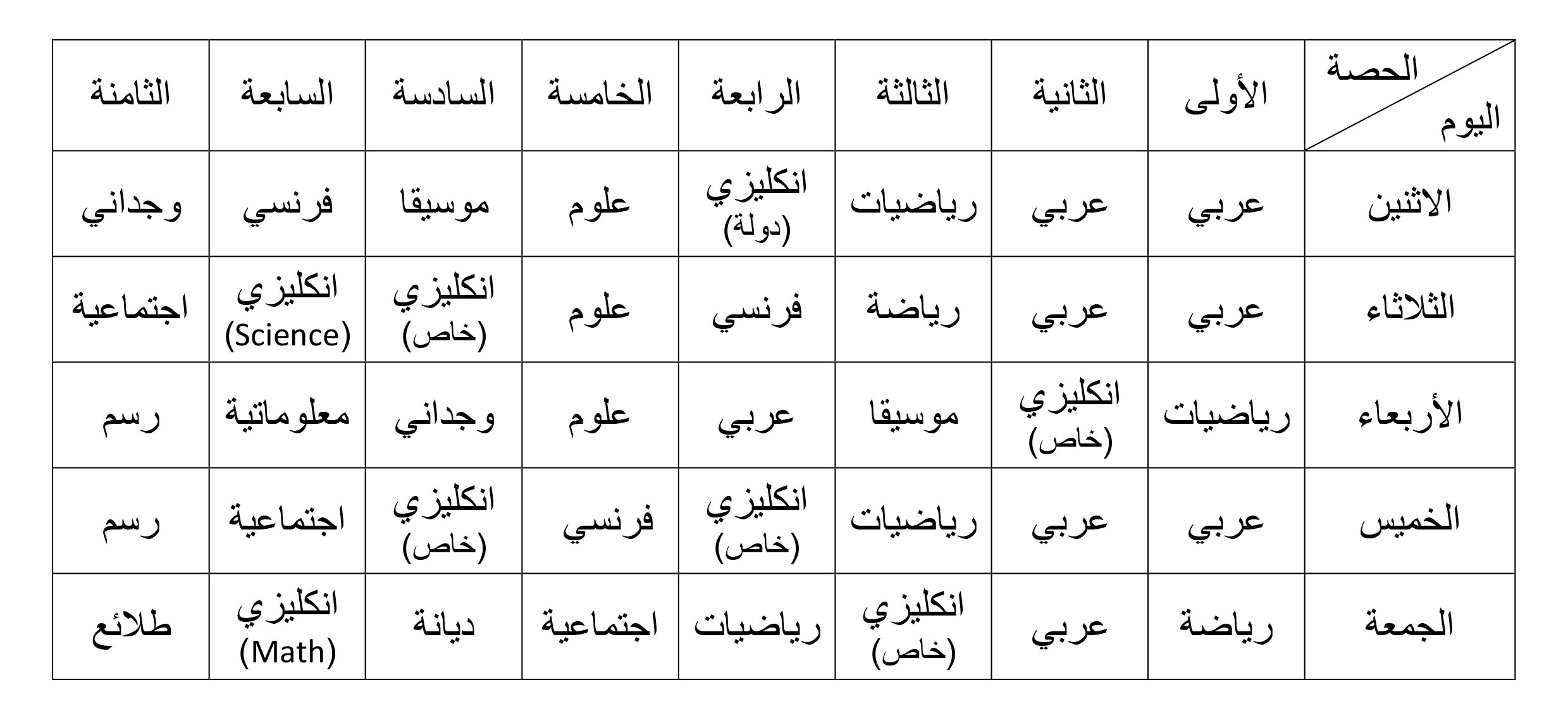 | الحصة / اليوم | الأولى | الثانية | الثالثة | الرابعة | الخامسة | السادسة | السابعة | الثامنة |
|---|---|---|---|---|---|---|---|---|
| الاثنين | عربي | عربي | رياضيات | انكليزي (دولة) | علوم | موسيقا | فرنسي | وجداني |
| الثلاثاء | عربي | عربي | رياضة | فرنسي | علوم | انكليزي (خاص) | انكليزي (Science) | اجتماعية |
| الأربعاء | رياضيات | انكليزي (خاص) | موسيقا | عربي | علوم | وجداني | معلوماتية | رسم |
| الخميس | عربي | عربي | رياضيات | انكليزي (خاص) | فرنسي | انكليزي (خاص) | اجتماعية | رسم |
| الجمعة | رياضة | عربي | انكليزي (خاص) | رياضيات | اجتماعية | ديانة | انكليزي (Math) | طلائع |